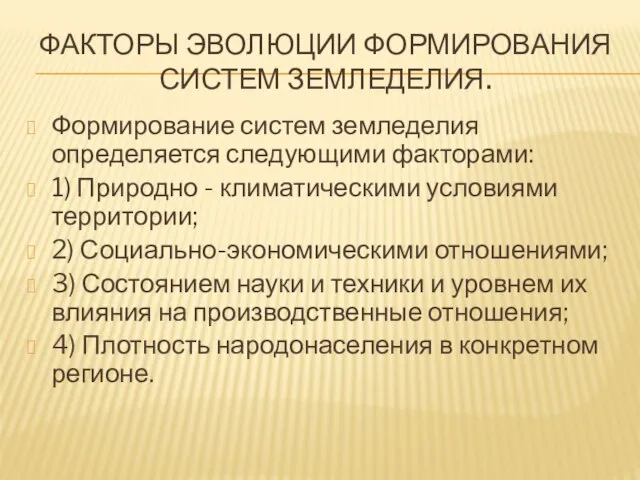 ФАКТОРЫ ЭВОЛЮЦИИ ФОРМИРОВАНИЯ СИСТЕМ ЗЕМЛЕДЕЛИЯ.

Формирование систем земледелия определяется следующими факторами:

1) Природно - климатическими условиями территории;

2) Социально-экономическими отношениями;

3) Состоянием науки и техники и уровнем их влияния на производственные отношения;

4) Плотность народонаселения в конкретном регионе.